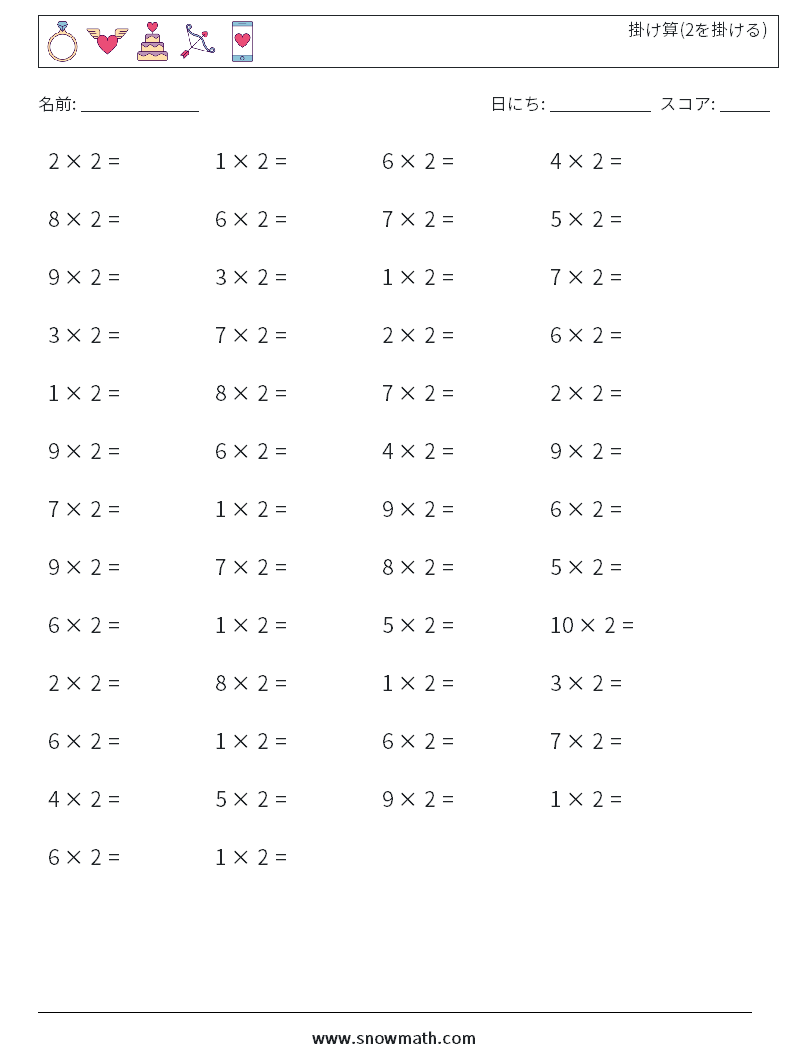 掛け算(2を掛ける)

名前: ______________

日にち: ____________ スコア: ______

$2 \times 2 =$
$1 \times 2 =$
$6 \times 2 =$
$4 \times 2 =$

$8 \times 2 =$
$6 \times 2 =$
$7 \times 2 =$
$5 \times 2 =$

$9 \times 2 =$
$3 \times 2 =$
$1 \times 2 =$
$7 \times 2 =$

$3 \times 2 =$
$7 \times 2 =$
$2 \times 2 =$
$6 \times 2 =$

$1 \times 2 =$
$8 \times 2 =$
$7 \times 2 =$
$2 \times 2 =$

$9 \times 2 =$
$6 \times 2 =$
$4 \times 2 =$
$9 \times 2 =$

$7 \times 2 =$
$1 \times 2 =$
$9 \times 2 =$
$6 \times 2 =$

$9 \times 2 =$
$7 \times 2 =$
$8 \times 2 =$
$5 \times 2 =$

$6 \times 2 =$
$1 \times 2 =$
$5 \times 2 =$
$10 \times 2 =$

$2 \times 2 =$
$8 \times 2 =$
$1 \times 2 =$
$3 \times 2 =$

$6 \times 2 =$
$1 \times 2 =$
$6 \times 2 =$
$7 \times 2 =$

$4 \times 2 =$
$5 \times 2 =$
$9 \times 2 =$
$1 \times 2 =$

$6 \times 2 =$
$1 \times 2 =$

www.snowmath.com